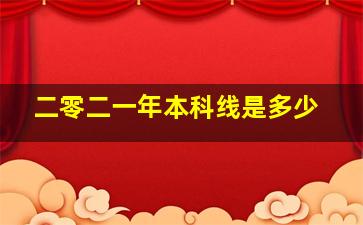 二零二一年本科线是多少